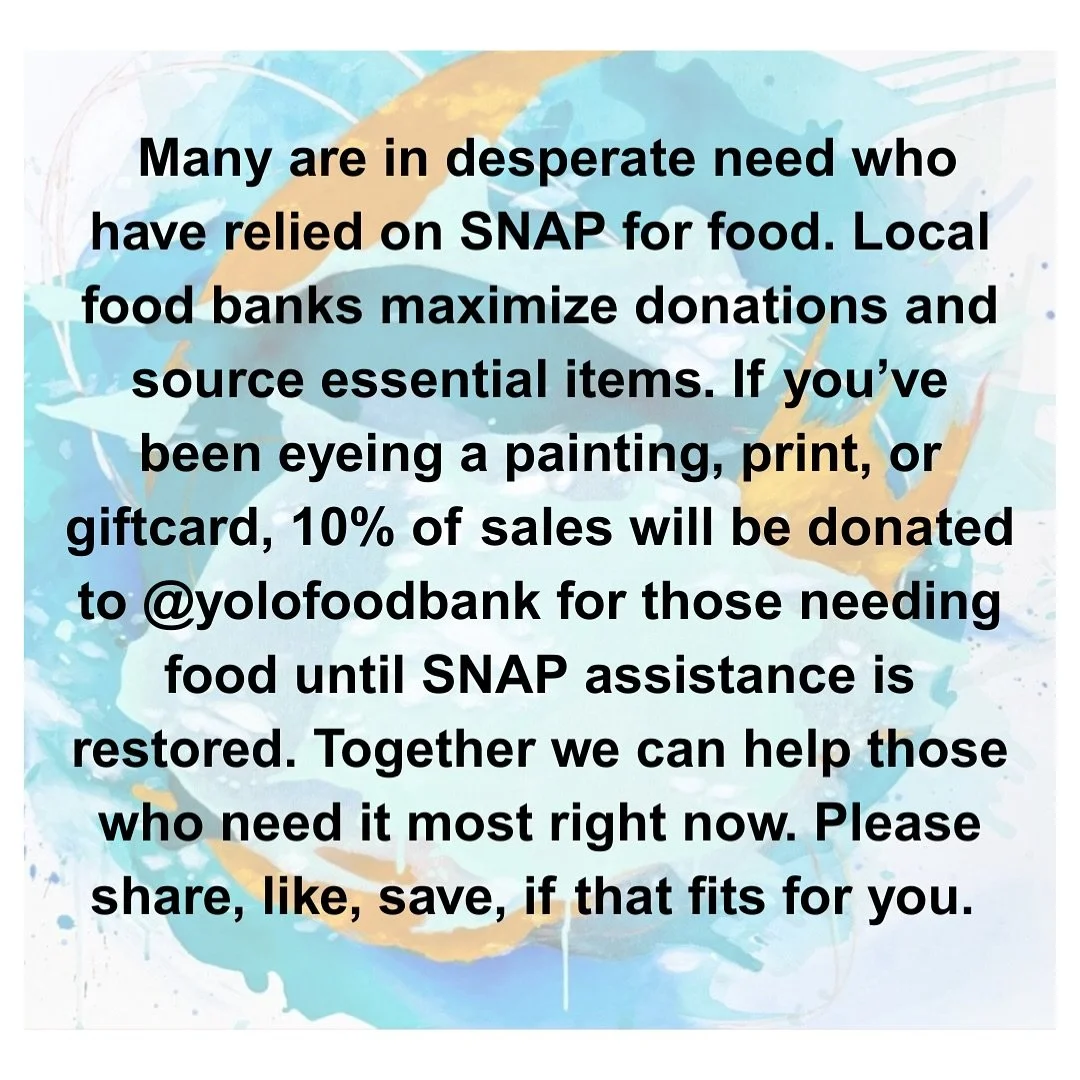 Many are in desperate need who have relied on SNAP for food. Local food banks maximize donations and source essential items. If you've been eyeing a painting, print, or giftcard, 10% of sales will be donated to @yolofoodbank for those needing food until SNAP assistance is restored. Together we can help those who need it most right now. Please share, like, save, if that fits for you.